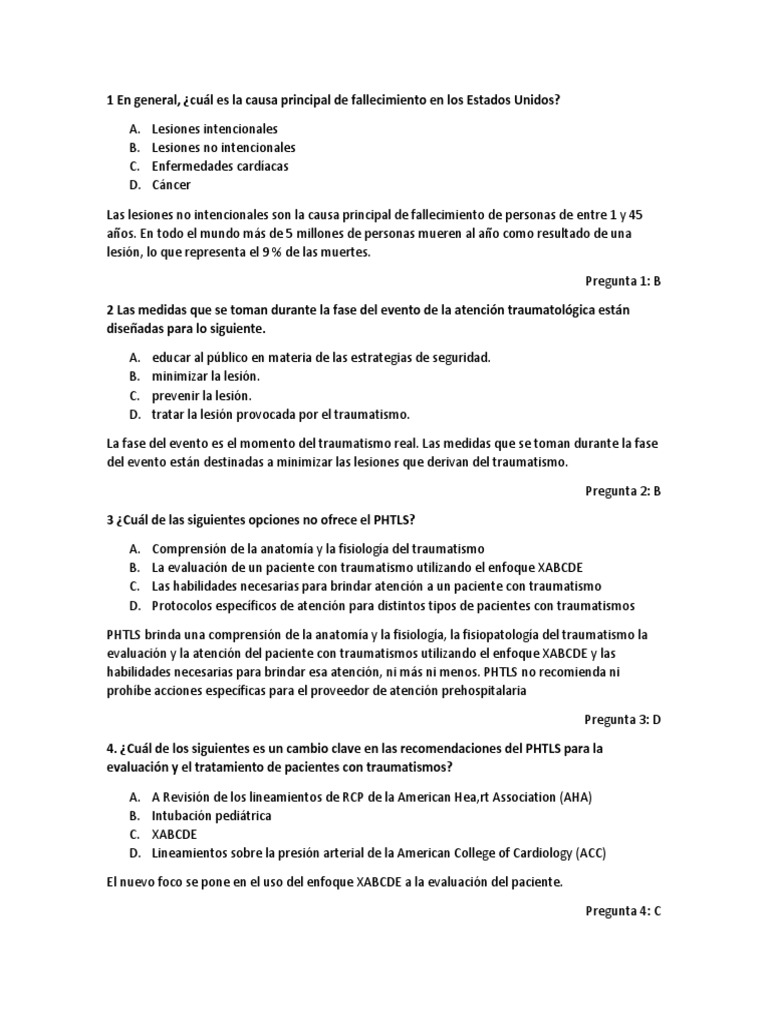 1 En general, ¿cuál es la causa principal de fallecimiento en los Estados Unidos?

A. Lesiones intencionales
B. Lesiones no intencionales
C. Enfermedades cardíacas
D. Cáncer

Las lesiones no intencionales son la causa principal de fallecimiento de personas de entre 1 y 45 años. En todo el mundo más de 5 millones de personas mueren al año como resultado de una lesión, lo que representa el 9 % de las muertes.

Pregunta 1: B

2 Las medidas que se toman durante la fase del evento de la atención traumatológica están diseñadas para lo siguiente.

A. educar al público en materia de las estrategias de seguridad.
B. minimizar la lesión.
C. prevenir la lesión.
D. tratar la lesión provocada por el traumatismo.

La fase del evento es el momento del traumatismo real. Las medidas que se toman durante la fase del evento están destinadas a minimizar las lesiones que derivan del traumatismo.

Pregunta 2: B

3 ¿Cuál de las siguientes opciones no ofrece el PHTLS?

A. Comprensión de la anatomía y la fisiología del traumatismo
B. La evaluación de un paciente con traumatismo utilizando el enfoque XABCDE
C. Las habilidades necesarias para brindar atención a un paciente con traumatismo
D. Protocolos específicos de atención para distintos tipos de pacientes con traumatismos

PHTLS brinda una comprensión de la anatomía y la fisiología, la fisiopatología del traumatismo la evaluación y la atención del paciente con traumatismos utilizando el enfoque XABCDE y las habilidades necesarias para brindar esa atención, ni más ni menos. PHTLS no recomienda ni prohíbe acciones específicas para el proveedor de atención prehospitalaria

Pregunta 3: D

4. ¿Cuál de los siguientes es un cambio clave en las recomendaciones del PHTLS para la evaluación y el tratamiento de pacientes con traumatismos?

A. A Revisión de los lineamientos de RCP de la American Hea,rt Association (AHA)
B. Intubación pediátrica
C. XABCDE
D. Lineamientos sobre la presión arterial de la American College of Cardiology (ACC)

El nuevo foco se pone en el uso del enfoque XABCDE a la evaluación del paciente.

Pregunta 4: C